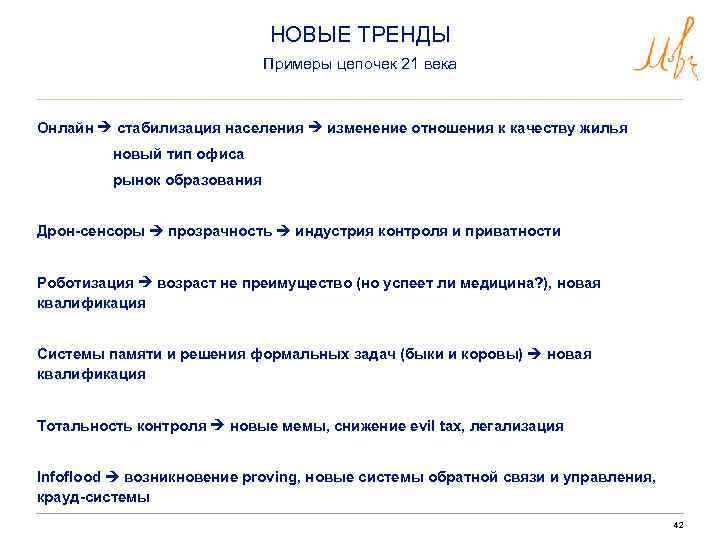 НОВЫЕ ТРЕНДЫ
Примеры цепочек 21 века

Онлайн → стабилизация населения → изменение отношения к качеству жилья
новый тип офиса
рынок образования

Дрон-сенсоры → прозрачность → индустрия контроля и приватности

Роботизация → возраст не преимущество (но успеет ли медицина?), новая квалификация

Системы памяти и решения формальных задач (быки и коровы) → новая квалификация

Тотальность контроля → новые мемы, снижение evil tax, легализация

Infoflood → возникновение proving, новые системы обратной связи и управления, крауд-системы

42